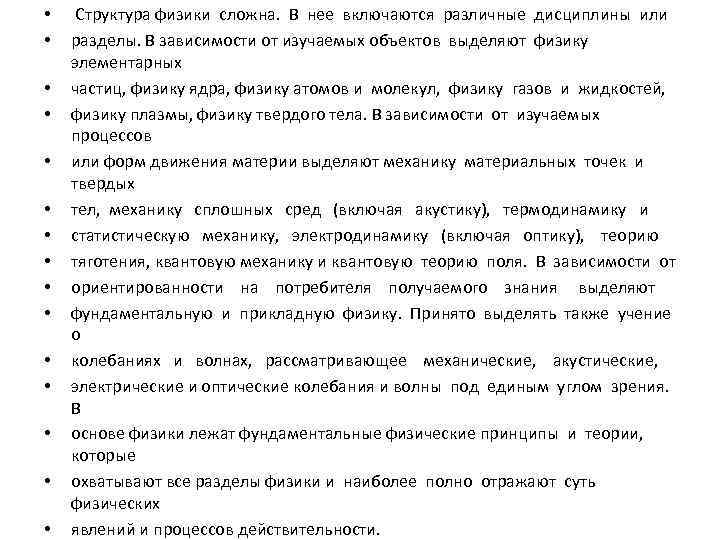 • Структура физики сложна. В нее включаются различные дисциплины или
• разделы. В зависимости от изучаемых объектов выделяют физику элементарных
• частиц, физику ядра, физику атомов и молекул, физику газов и жидкостей,
• физику плазмы, физику твердого тела. В зависимости от изучаемых процессов
• или форм движения материи выделяют механику материальных точек и твердых
• тел, механику сплошных сред (включая акустику), термодинамику и
• статистическую механику, электродинамику (включая оптику), теорию
• тяготения, квантовую механику и квантовую теорию поля. В зависимости от
• ориентированности на потребителя получаемого знания выделяют
• фундаментальную и прикладную физику. Принято выделять также учение о
• колебаниях и волнах, рассматривающее механические, акустические,
• электрические и оптические колебания и волны под единым углом зрения. В
• основе физики лежат фундаментальные физические принципы и теории, которые
• охватывают все разделы физики и наиболее полно отражают суть физических
• явлений и процессов действительности.